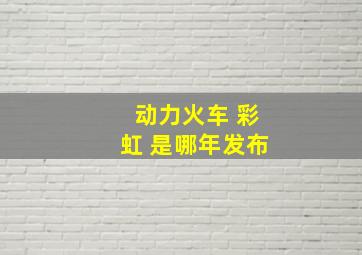 动力火车 彩虹 是哪年发布